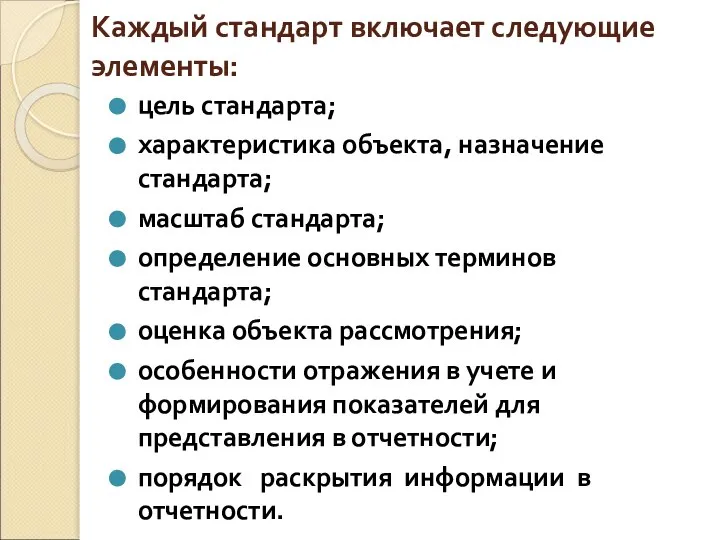 Каждый стандарт включает следующие элементы:

цель стандарта;

характеристика объекта, назначение стандарта;

масштаб стандарта;

определение основных терминов стандарта;

оценка объекта рассмотрения;

особенности отражения в учете и формирования показателей для представления в отчетности;

порядок раскрытия информации в отчетности.